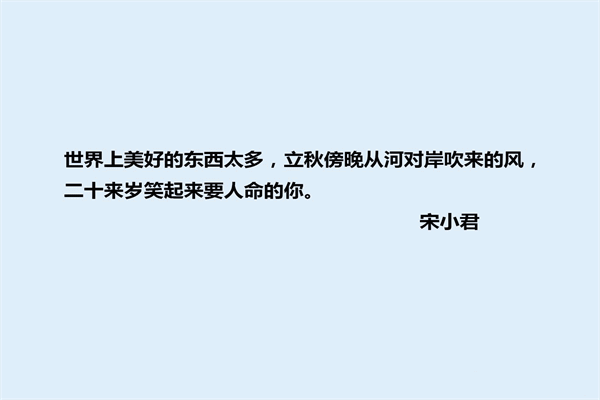 世界上美好的东西太多，立秋傍晚从河对岸吹来的风，二十来岁笑起来要人命的你。

宋小君